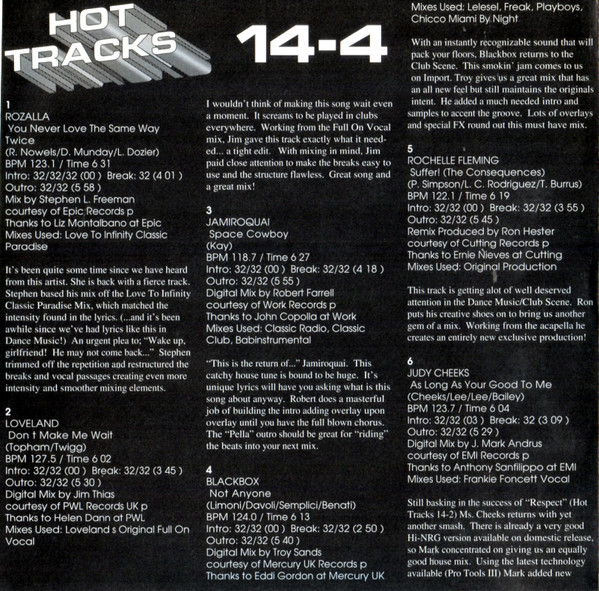 HOT TRACKS

14-4

1
ROZALLA
You Never Love The Same Way Twice
(R. Nowels/D. Munday/L. Dozier)
BPM 123.1 / Time 6 31
Intro: 32/32/32 (00 ) Break: 32 (4 01 )
Outro: 32/32 (5 58 )
Mix by Stephen L. Freeman
courtesy of Epic Records p
Thanks to Liz Montalbano at Epic
Mixes Used: Love To Infinity Classic Paradise

It's been quite some time since we have heard from this artist. She is back with a fierce track. Stephen based his mix off the Love To Infinity Classic Paradise Mix, which matched the intensity found in the lyrics. (...and it's been awhile since we've had lyrics like this in Dance Music!) An urgent plea to; "Wake up, girlfriend! He may not come back..." Stephen trimmed off the repetition and restructured the breaks and vocal passages creating even more intensity and smoother mixing elements.

2
LOVELAND
Don t Make Me Wait
(Topham/Twigg)
BPM 127.5 / Time 6 02
Intro: 32/32 (00 ) Break: 32/32 (3 45 )
Outro: 32/32 (5 30 )
Digital Mix by Jim Thias
courtesy of PWL Records UK p
Thanks to Helen Dann at PWL
Mixes Used: Loveland s Original Full On Vocal

I wouldn't think of making this song wait even a moment. It screams to be played in clubs everywhere. Working from the Full On Vocal mix, Jim gave this track exactly what it needed... a tight edit. With mixing in mind, Jim paid close attention to make the breaks easy to use and the structure flawless. Great song and a great mix!

3
JAMIROQUAI
Space Cowboy
(Kay)
BPM 118.7 / Time 6 27
Intro: 32/32 (00 ) Break: 32/32 (4 18 )
Outro: 32/32 (5 55 )
Digital Mix by Robert Farrell
courtesy of Work Records p
Thanks to John Copolla at Work
Mixes Used: Classic Radio, Classic Club, Babinstrumental

"This is the return of..." Jamiroquai. This catchy house tune is bound to be huge. It's unique lyrics will have you asking what is this song about anyway. Robert does a masterful job of building the intro adding overlay upon overlay until you have the full blown chorus. The "Pella" outro should be great for "riding" the beats into your next mix.

4
BLACKBOX
Not Anyone
(Limoni/Davoli/Semplici/Benati)
BPM 124.0 / Time 6 13
Intro: 32/32 (00 ) Break: 32/32 (2 50 )
Outro: 32/32 (5 40 )
Digital Mix by Troy Sands
courtesy of Mercury UK Records p
Thanks to Eddi Gordon at Mercury UK
Mixes Used: Lelesel, Freak, Playboys, Chicco Miami By Night

With an instantly recognizable sound that will pack your floors, Blackbox returns to the Club Scene. This smokin' jam comes to us on Import. Troy gives us a great mix that has an all new feel but still maintains the originals intent. He added a much needed intro and samples to accent the groove. Lots of overlays and special FX round out this must have mix.

5
ROCHELLE FLEMING
Suffer! (The Consequences)
(P. Simpson/L. C. Rodriguez/T. Burrus)
BPM 122.1 / Time 6 19
Intro: 32/32 (00 ) Break: 32/32 (3 55 )
Outro: 32/32 (5 45 )
Remix Produced by Ron Hester
courtesy of Cutting Records p
Thanks to Ernie Nieves at Cutting
Mixes Used: Original Production

This track is getting alot of well deserved attention in the Dance Music/Club Scene. Ron puts his creative shoes on to bring us another gem of a mix. Working from the acapella he creates an entirely new exclusive production!

6
JUDY CHEEKS
As Long As Your Good To Me
(Cheeks/Lee/Lee/Bailey)
BPM 123.7 / Time 6 04
Intro: 32/32 (03 ) Break: 32 (3 09 )
Outro: 32/32 (5 29 )
Digital Mix by J. Mark Andrus
courtesy of EMI Records p
Thanks to Anthony Sanfilippo at EMI
Mixes Used: Frankie Foncett Vocal

Still basking in the success of "Respect" (Hot Tracks 14-2) Ms. Cheeks returns with yet another smash. There is already a very good Hi-NRG version available on domestic release, so Mark concentrated on giving us an equally good house mix. Using the latest technology available (Pro Tools III) Mark added new